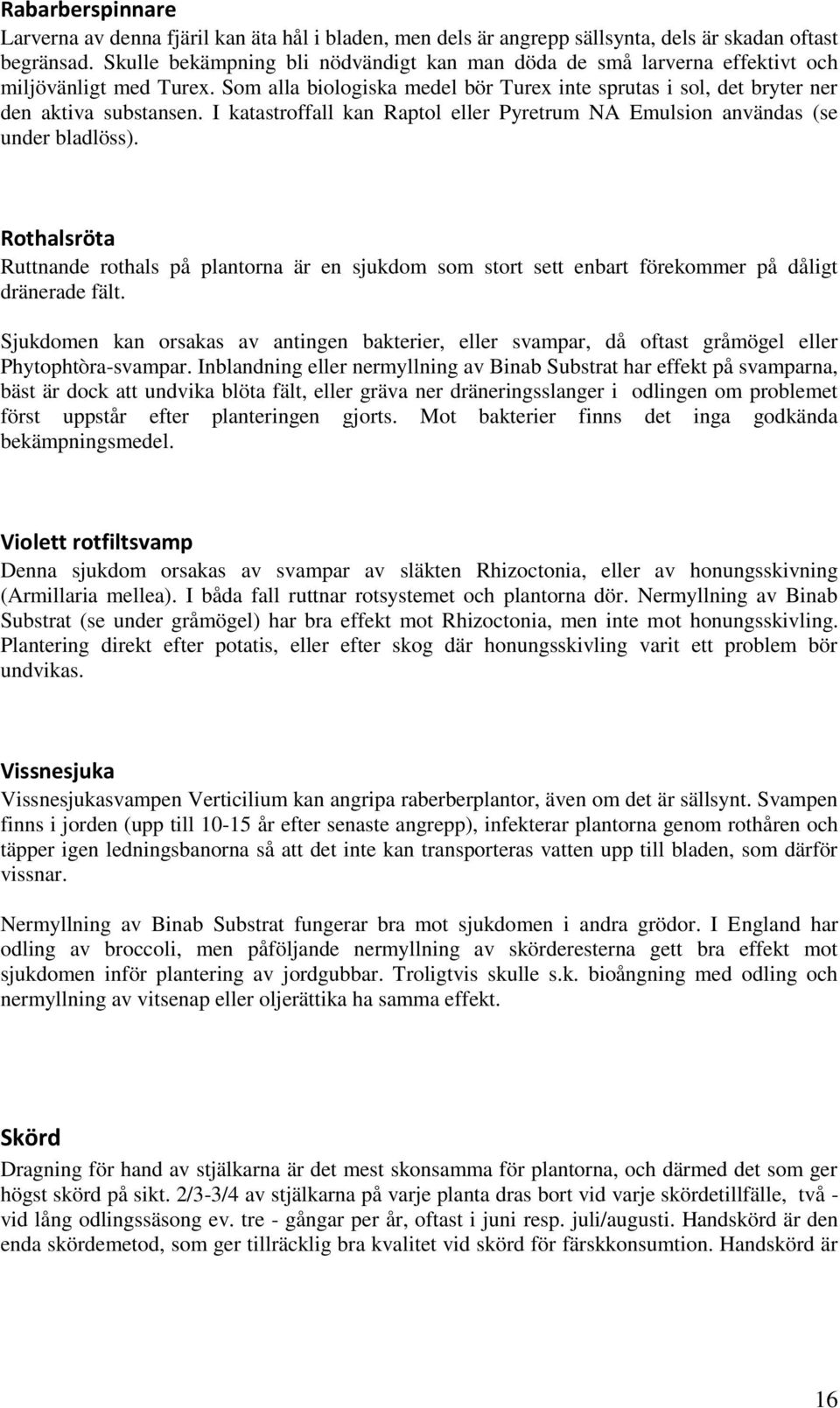 Rabarberspinnare
Larverna av denna fjäril kan äta hål i bladen, men dels är angrepp sällsynta, dels är skadan oftast begränsad. Skulle bekämpning bli nödvändigt kan man döda de små larverna effektivt och miljövänligt med Turex. Som alla biologiska medel bör Turex inte sprutas i sol, det bryter ner den aktiva substansen. I katastroffall kan Raptol eller Pyretrum NA Emulsion användas (se under bladlöss).

Rothalsröta
Ruttnande rothals på plantorna är en sjukdom som stort sett enbart förekommer på dåligt dränerade fält.

Sjukdomen kan orsakas av antingen bakterier, eller svampar, då oftast gråmögel eller Phytophtòra-svampar. Inblandning eller nermyllning av Binab Substrat har effekt på svamparna, bäst är dock att undvika blöta fält, eller gräva ner dräneringsslanger i odlingen om problemet först uppstår efter planteringen gjorts. Mot bakterier finns det inga godkända bekämpningsmedel.

Violett rotfiltsvamp
Denna sjukdom orsakas av svampar av släkten Rhizoctonia, eller av honungsskivning (Armillaria mellea). I båda fall ruttnar rotsystemet och plantorna dör. Nermyllning av Binab Substrat (se under gråmögel) har bra effekt mot Rhizoctonia, men inte mot honungsskivling. Plantering direkt efter potatis, eller efter skog där honungsskivling varit ett problem bör undvikas.

Vissnesjuka
Vissnesjukasvampen Verticilium kan angripa raberberplantor, även om det är sällsynt. Svampen finns i jorden (upp till 10-15 år efter senaste angrepp), infekterar plantorna genom rothåren och täpper igen ledningsbanorna så att det inte kan transporteras vatten upp till bladen, som därför vissnar.

Nermyllning av Binab Substrat fungerar bra mot sjukdomen i andra grödor. I England har odling av broccoli, men påföljande nermyllning av skörderesterna gett bra effekt mot sjukdomen inför plantering av jordgubbar. Troligtvis skulle s.k. bioångning med odling och nermyllning av vitsenap eller oljerättika ha samma effekt.

Skörd
Dragning för hand av stjälkarna är det mest skonsamma för plantorna, och därmed det som ger högst skörd på sikt. 2/3-3/4 av stjälkarna på varje planta dras bort vid varje skördetillfälle, två - vid lång odlingssäsong ev. tre - gångar per år, oftast i juni resp. juli/augusti. Handskörd är den enda skördemetod, som ger tillräcklig bra kvalitet vid skörd för färskkonsumtion. Handskörd är

16